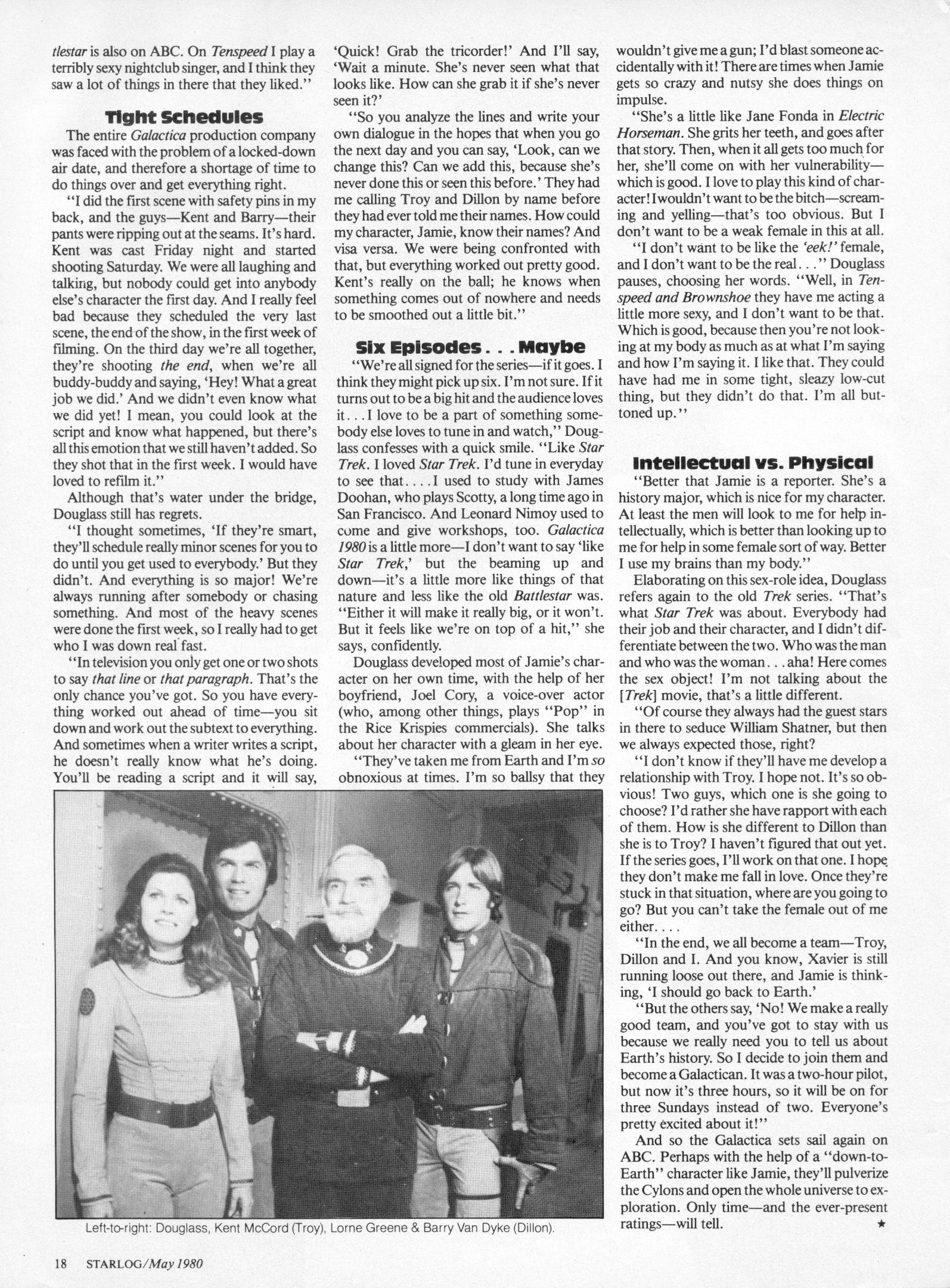 tlestar is also on ABC. On Tenspeed I play a terribly sexy nightclub singer, and I think they saw a lot of things in there that they liked."

Tight Schedules

The entire Galactica production company was faced with the problem of a locked-down air date, and therefore a shortage of time to do things over and get everything right.

"I did the first scene with safety pins in my back, and the guys—Kent and Barry—their pants were ripping out at the seams. It's hard. Kent was cast Friday night and started shooting Saturday. We were all laughing and talking, but nobody could get into anybody else's character the first day. And I really feel bad because they scheduled the very last scene, the end of the show, in the first week of filming. On the third day we're all together, they're shooting the end, when we're all buddy-buddy and saying, 'Hey! What a great job we did.' And we didn't even know what we did yet! I mean, you could look at the script and know what happened, but there's all this emotion that we still haven't added. So they shot that in the first week. I would have loved to refilm it."

Although that's water under the bridge, Douglass still has regrets.

"I thought sometimes, 'If they're smart, they'll schedule really minor scenes for you to do until you get used to everybody.' But they didn't. And everything is so major! We're always running after somebody or chasing something. And most of the heavy scenes were done the first week, so I really had to get who I was down real fast.

"In television you only get one or two shots to say that line or that paragraph. That's the only chance you've got. So you have everything worked out ahead of time—you sit down and work out the subtext to everything. And sometimes when a writer writes a script, he doesn't really know what he's doing. You'll be reading a script and it will say, 'Quick! Grab the tricorder!' And I'll say, 'Wait a minute. She's never seen what that looks like. How can she grab it if she's never seen it?'

"So you analyze the lines and write your own dialogue in the hopes that when you go the next day and you can say, 'Look, can we change this? Can we add this, because she's never done this or seen this before.' They had me calling Troy and Dillon by name before they had ever told me their names. How could my character, Jamie, know their names? And visa versa. We were being confronted with that, but everything worked out pretty good. Kent's really on the ball; he knows when something comes out of nowhere and needs to be smoothed out a little bit."

Six Episodes . . . Maybe

"We're all signed for the series—if it goes. I think they might pick up six. I'm not sure. If it turns out to be a big hit and the audience loves it . . . I love to be a part of something somebody else loves to tune in and watch," Douglass confesses with a quick smile. "Like Star Trek. I loved Star Trek. I'd tune in everyday to see that. . . . I used to study with James Doohan, who plays Scotty, a long time ago in San Francisco. And Leonard Nimoy used to come and give workshops, too. Galactica 1980 is a little more—I don't want to say 'like Star Trek,' but the beaming up and down—it's a little more like things of that nature and less like the old Battlestar was. "Either it will make it really big, or it won't. But it feels like we're on top of a hit," she says, confidently.

Douglass developed most of Jamie's character on her own time, with the help of her boyfriend, Joel Cory, a voice-over actor (who, among other things, plays "Pop" in the Rice Krispies commercials). She talks about her character with a gleam in her eye.

"They've taken me from Earth and I'm so obnoxious at times. I'm so ballsy that they wouldn't give me a gun; I'd blast someone accidentally with it! There are times when Jamie gets so crazy and nutsy she does things on impulse.

"She's a little like Jane Fonda in Electric Horseman. She grits her teeth, and goes after that story. Then, when it all gets too much for her, she'll come on with her vulnerability—which is good. I love to play this kind of character! I wouldn't want to be the bitch—screaming and yelling—that's too obvious. But I don't want to be a weak female in this at all.

"I don't want to be like the 'eek!' female, and I don't want to be the real . . ." Douglass pauses, choosing her words. "Well, in Tenspeed and Brownshoe they have me acting a little more sexy, and I don't want to be that. Which is good, because then you're not looking at my body as much as at what I'm saying and how I'm saying it. I like that. They could have had me in some tight, sleazy low-cut thing, but they didn't do that. I'm all buttoned up."

Intellectual vs. Physical

"Better that Jamie is a reporter. She's a history major, which is nice for my character. At least the men will look to me for help intellectually, which is better than looking up to me for help in some female sort of way. Better I use my brains than my body."

Elaborating on this sex-role idea, Douglass refers again to the old Trek series. "That's what Star Trek was about. Everybody had their job and their character, and I didn't differentiate between the two. Who was the man and who was the woman . . . aha! Here comes the sex object! I'm not talking about the [Trek] movie, that's a little different.

"Of course they always had the guest stars in there to seduce William Shatner, but then we always expected those, right?

"I don't know if they'll have me develop a relationship with Troy. I hope not. It's so obvious! Two guys, which one is she going to choose? I'd rather she have rapport with each of them. How is she different to Dillon than she is to Troy? I haven't figured that out yet. If the series goes, I'll work on that one. I hope they don't make me fall in love. Once they're stuck in that situation, where are you going to go? But you can't take the female out of me either. . . .

"In the end, we all become a team—Troy, Dillon and I. And you know, Xavier is still running loose out there, and Jamie is thinking, 'I should go back to Earth.'

"But the others say, 'No! We make a really good team, and you've got to stay with us because we really need you to tell us about Earth's history. So I decide to join them and become a Galactican. It was a two-hour pilot, but now it's three hours, so it will be on for three Sundays instead of two. Everyone's pretty excited about it!"

And so the Galactica sets sail again on ABC. Perhaps with the help of a "down-to-Earth" character like Jamie, they'll pulverize the Cylons and open the whole universe to exploration. Only time—and the ever-present ratings—will tell. ★

Left-to-right: Douglass, Kent McCord (Troy), Lorne Greene & Barry Van Dyke (Dillon).

18 STARLOG/May 1980